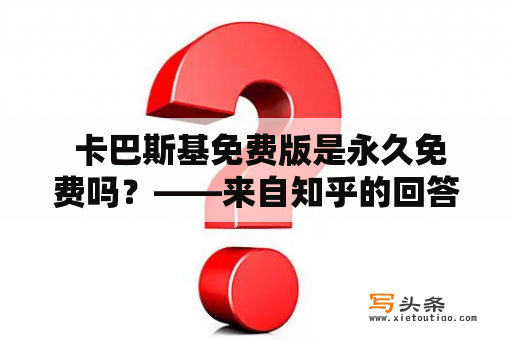 卡巴斯基免费版是永久免费吗？——来自知乎的回答

写头条
www.xietoutiao.com